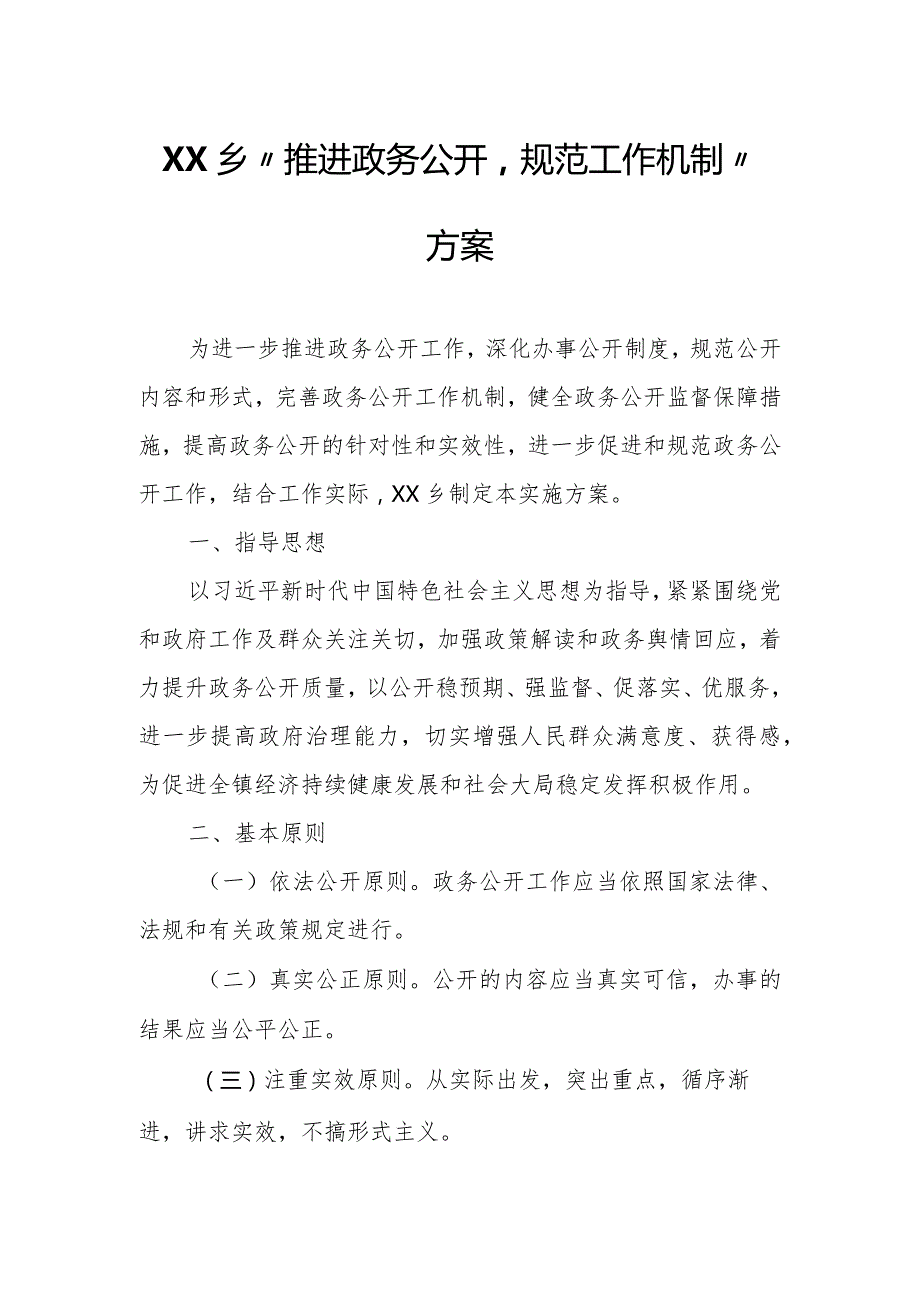 XX乡〃推进政务公开，规范工作机制〃方案

为进一步推进政务公开工作，深化办事公开制度，规范公开内容和形式，完善政务公开工作机制，健全政务公开监督保障措施，提高政务公开的针对性和实效性，进一步促进和规范政务公开工作，结合工作实际，XX乡制定本实施方案。

一、指导思想

以习近平新时代中国特色社会主义思想为指导，紧紧围绕党和政府工作及群众关注关切，加强政策解读和政务舆情回应，着力提升政务公开质量，以公开稳预期、强监督、促落实、优服务，进一步提高政府治理能力，切实增强人民群众满意度、获得感，为促进全镇经济持续健康发展和社会大局稳定发挥积极作用。

二、基本原则

（一）依法公开原则。政务公开工作应当依照国家法律、法规和有关政策规定进行。

（二）真实公正原则。公开的内容应当真实可信，办事的结果应当公平公正。

（三）注重实效原则。从实际出发，突出重点，循序渐进，讲求实效，不搞形式主义。